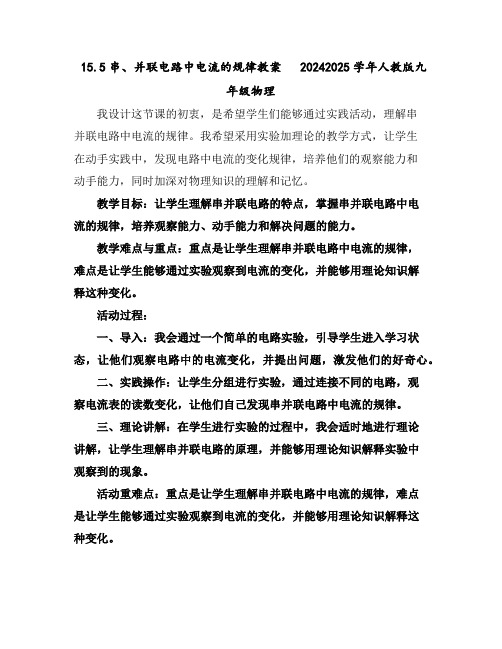 15.5 串、并联电路中电流的规律教案 20242025 学年人教版九年级物理

我设计这节课的初衷，是希望学生们能够通过实践活动，理解串并联电路中电流的规律。我希望采用实验加理论的教学方式，让学生在动手实践中，发现电路中电流的变化规律，培养他们的观察能力和动手能力，同时加深对物理知识的理解和记忆。

教学目标：让学生理解串并联电路的特点，掌握串并联电路中电流的规律，培养观察能力、动手能力和解决问题的能力。

教学难点与重点：重点是让学生理解串并联电路中电流的规律，难点是让学生能够通过实验观察到电流的变化，并能够用理论知识解释这种变化。

活动过程：

一、导入：我会通过一个简单的电路实验，引导学生进入学习状态，让他们观察电路中的电流变化，并提出问题，激发他们的好奇心。

二、实践操作：让学生分组进行实验，通过连接不同的电路，观察电流表的读数变化，让他们自己发现串并联电路中电流的规律。

三、理论讲解：在学生进行实验的过程中，我会适时地进行理论讲解，让学生理解串并联电路的原理，并能够用理论知识解释实验中观察到的现象。

活动重难点：重点是让学生理解串并联电路中电流的规律，难点是让学生能够通过实验观察到电流的变化，并能够用理论知识解释这种变化。